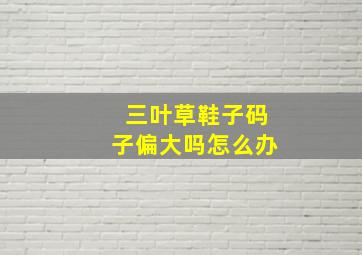 三叶草鞋子码子偏大吗怎么办